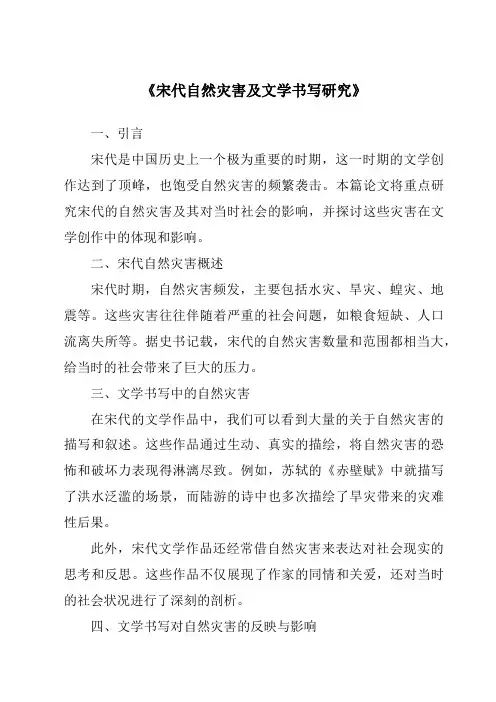 《宋代自然灾害及文学书写研究》

一、引言

宋代是中国历史上一个极为重要的时期，这一时期的文学创作达到了顶峰，也饱受自然灾害的频繁袭击。本篇论文将重点研究宋代的自然灾害及其对当时社会的影响，并探讨这些灾害在文学创作中的体现和影响。

二、宋代自然灾害概述

宋代时期，自然灾害频发，主要包括水灾、旱灾、蝗灾、地震等。这些灾害往往伴随着严重的社会问题，如粮食短缺、人口流离失所等。据史书记载，宋代的自然灾害数量和范围都相当大，给当时的社会带来了巨大的压力。

三、文学书写中的自然灾害

在宋代的文学作品中，我们可以看到大量的关于自然灾害的描写和叙述。这些作品通过生动、真实的描绘，将自然灾害的恐怖和破坏力表现得淋漓尽致。例如，苏轼的《赤壁赋》中就描写了洪水泛滥的场景，而陆游的诗中也多次描绘了旱灾带来的灾难性后果。

此外，宋代文学作品还经常借自然灾害来表达对社会现实的思考和反思。这些作品不仅展现了作家的同情和关爱，还对当时的社会状况进行了深刻的剖析。

四、文学书写对自然灾害的反映与影响